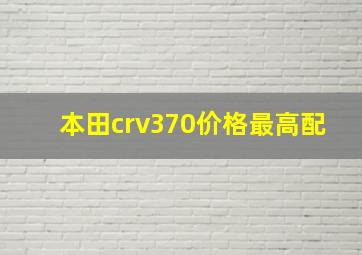 本田crv370价格最高配